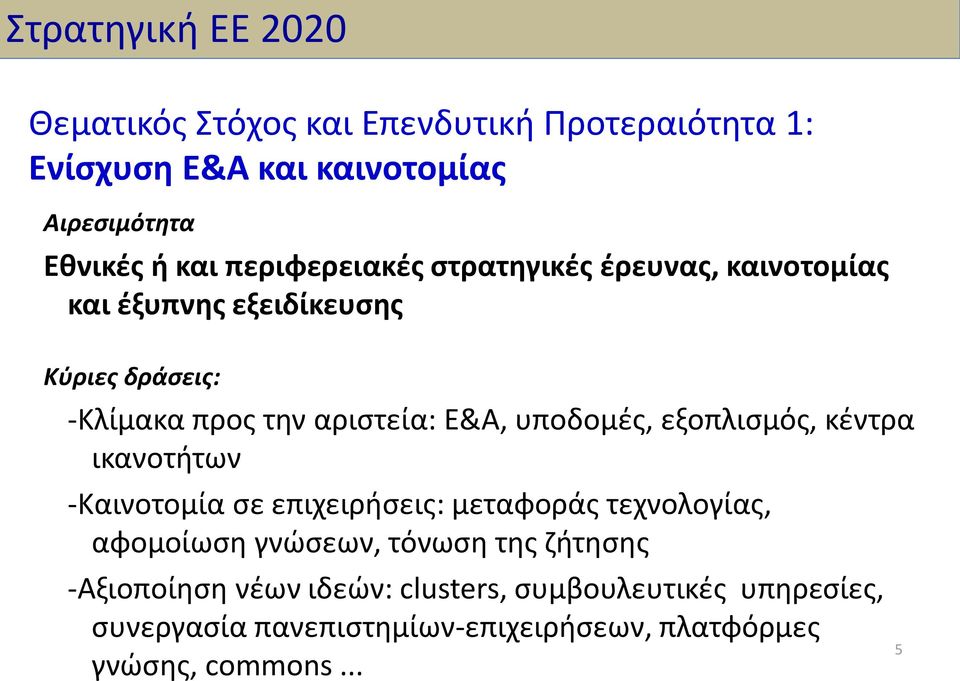 Στρατηγική ΕΕ 2020

Θεματικός Στόχος και Επενδυτική Προτεραιότητα 1:
Ενίσχυση Ε&Α και καινοτομίας

Αιρεσιμότητα

Εθνικές ή και περιφερειακές στρατηγικές έρευνας, καινοτομίας και έξυπνης εξειδίκευσης

Κύριες δράσεις:

-Κλίμακα προς την αριστεία: Ε&Α, υποδομές, εξοπλισμός, κέντρα ικανοτήτων

-Καινοτομία σε επιχειρήσεις: μεταφοράς τεχνολογίας, αφομοίωση γνώσεων, τόνωση της ζήτησης

-Αξιοποίηση νέων ιδεών: clusters, συμβουλευτικές υπηρεσίες, συνεργασία πανεπιστημίων-επιχειρήσεων, πλατφόρμες γνώσης, commons ...

5